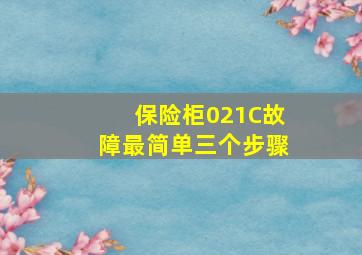 保险柜021C故障最简单三个步骤